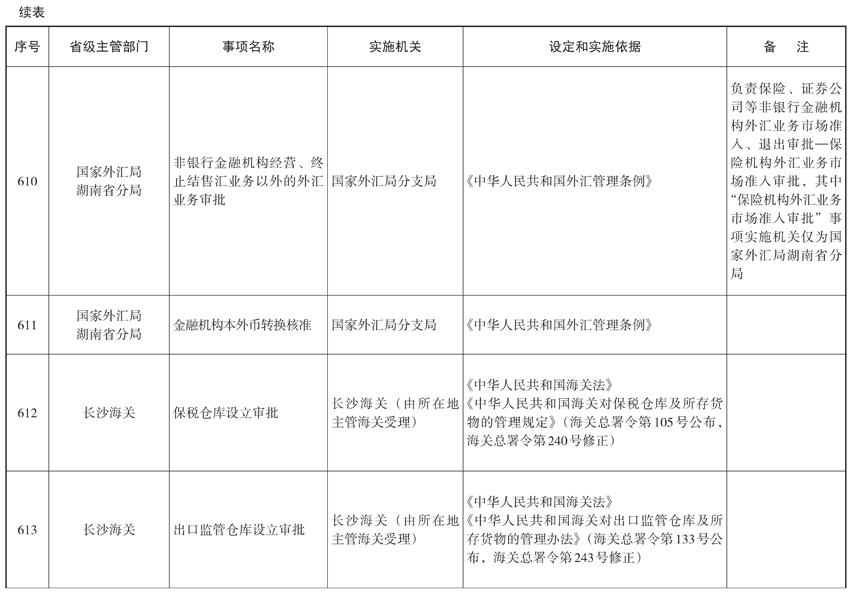 续表

| 序号 | 省级主管部门 | 事项名称 | 实施机关 | 设定和实施依据 | 备　注 |
|---|---|---|---|---|---|
| 610 | 国家外汇局湖南省分局 | 非银行金融机构经营、终止结售汇业务以外的外汇业务审批 | 国家外汇局分支局 | 《中华人民共和国外汇管理条例》 | 负责保险、证券公司等非银行金融机构外汇业务市场准入、退出审批—保险机构外汇业务市场准入审批，其中“保险机构外汇业务市场准入审批”事项实施机关仅为国家外汇局湖南省分局 |
| 611 | 国家外汇局湖南省分局 | 金融机构本外币转换核准 | 国家外汇局分支局 | 《中华人民共和国外汇管理条例》 | |
| 612 | 长沙海关 | 保税仓库设立审批 | 长沙海关（由所在地主管海关受理） | 《中华人民共和国海关法》《中华人民共和国海关对保税仓库及所存货物的管理规定》（海关总署令第105号公布，海关总署令第240号修正） | |
| 613 | 长沙海关 | 出口监管仓库设立审批 | 长沙海关（由所在地主管海关受理） | 《中华人民共和国海关法》《中华人民共和国海关对出口监管仓库及所存货物的管理办法》（海关总署令第133号公布，海关总署令第243号修正） | |